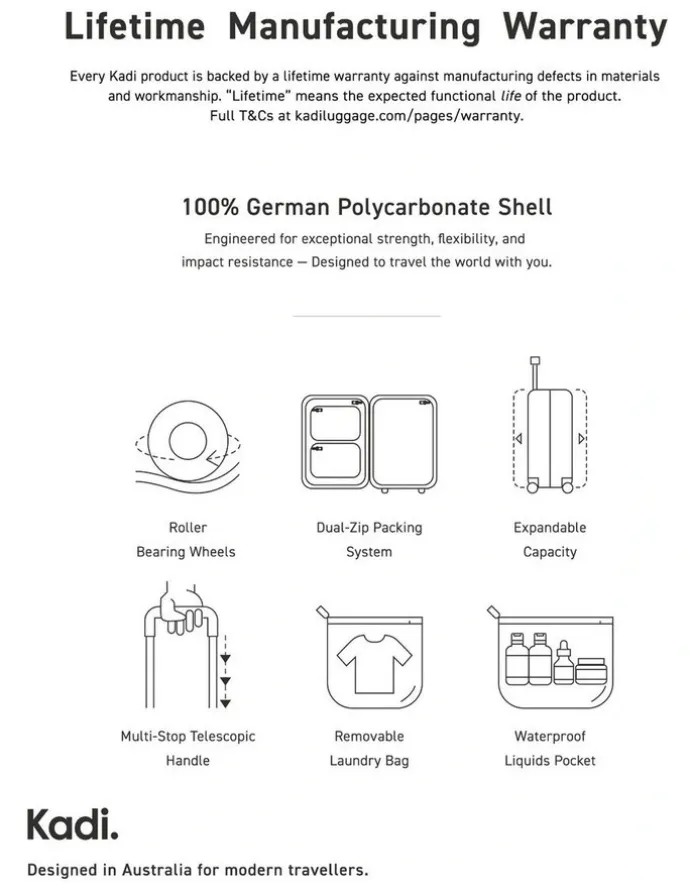 Lifetime Manufacturing Warranty

Every Kadi product is backed by a lifetime warranty against manufacturing defects in materials and workmanship. "Lifetime" means the expected functional life of the product. Full T&Cs at kadiluggage.com/pages/warranty.

100% German Polycarbonate Shell

Engineered for exceptional strength, flexibility, and impact resistance — Designed to travel the world with you.

Roller Bearing Wheels

Dual-Zip Packing System

Expandable Capacity

Multi-Stop Telescopic Handle

Removable Laundry Bag

Waterproof Liquids Pocket

Kadi.

Designed in Australia for modern travellers.